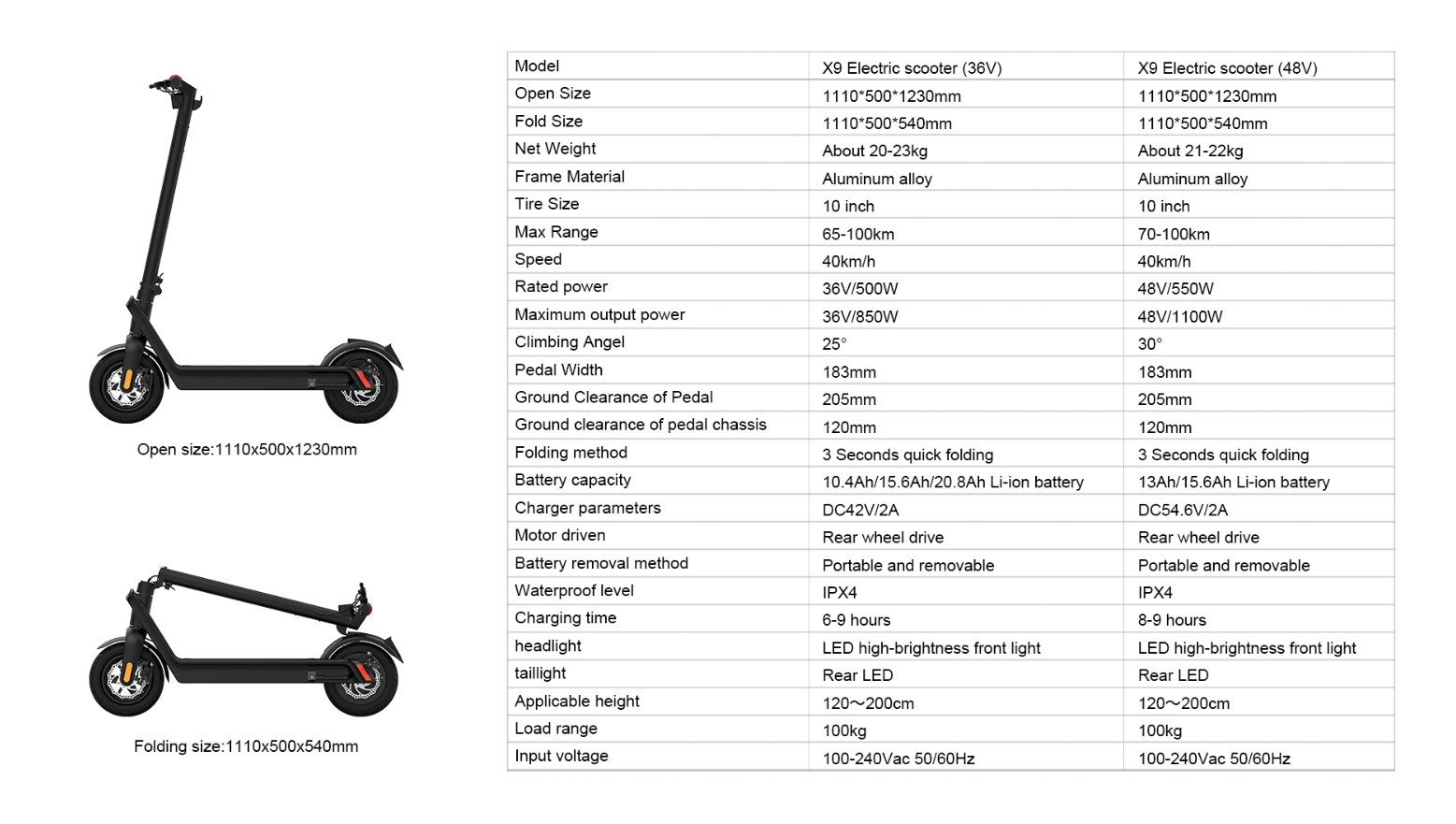 Open size:1110x500x1230mm

Folding size:1110x500x540mm

| Model | X9 Electric scooter (36V) | X9 Electric scooter (48V) |
|---|---|---|
| Open Size | 1110*500*1230mm | 1110*500*1230mm |
| Fold Size | 1110*500*540mm | 1110*500*540mm |
| Net Weight | About 20-23kg | About 21-22kg |
| Frame Material | Aluminum alloy | Aluminum alloy |
| Tire Size | 10 inch | 10 inch |
| Max Range | 65-100km | 70-100km |
| Speed | 40km/h | 40km/h |
| Rated power | 36V/500W | 48V/550W |
| Maximum output power | 36V/850W | 48V/1100W |
| Climbing Angel | 25° | 30° |
| Pedal Width | 183mm | 183mm |
| Ground Clearance of Pedal | 205mm | 205mm |
| Ground clearance of pedal chassis | 120mm | 120mm |
| Folding method | 3 Seconds quick folding | 3 Seconds quick folding |
| Battery capacity | 10.4Ah/15.6Ah/20.8Ah Li-ion battery | 13Ah/15.6Ah Li-ion battery |
| Charger parameters | DC42V/2A | DC54.6V/2A |
| Motor driven | Rear wheel drive | Rear wheel drive |
| Battery removal method | Portable and removable | Portable and removable |
| Waterproof level | IPX4 | IPX4 |
| Charging time | 6-9 hours | 8-9 hours |
| headlight | LED high-brightness front light | LED high-brightness front light |
| taillight | Rear LED | Rear LED |
| Applicable height | 120～200cm | 120～200cm |
| Load range | 100kg | 100kg |
| Input voltage | 100-240Vac 50/60Hz | 100-240Vac 50/60Hz |